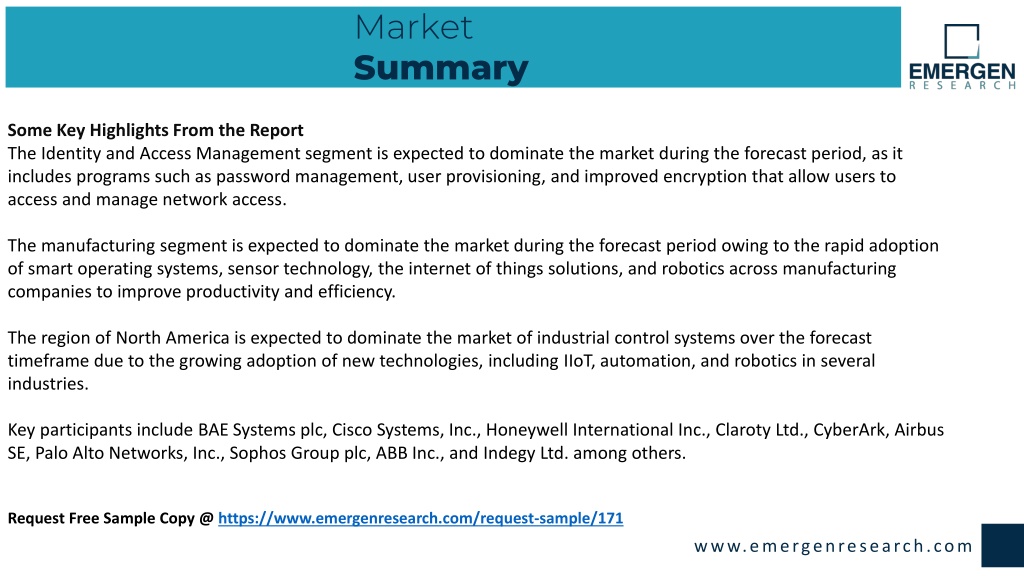 Market
Summary

EMERGEN
RESEARCH

Some Key Highlights From the Report
The Identity and Access Management segment is expected to dominate the market during the forecast period, as it includes programs such as password management, user provisioning, and improved encryption that allow users to access and manage network access.

The manufacturing segment is expected to dominate the market during the forecast period owing to the rapid adoption of smart operating systems, sensor technology, the internet of things solutions, and robotics across manufacturing companies to improve productivity and efficiency.

The region of North America is expected to dominate the market of industrial control systems over the forecast timeframe due to the growing adoption of new technologies, including IIoT, automation, and robotics in several industries.

Key participants include BAE Systems plc, Cisco Systems, Inc., Honeywell International Inc., Claroty Ltd., CyberArk, Airbus SE, Palo Alto Networks, Inc., Sophos Group plc, ABB Inc., and Indegy Ltd. among others.

Request Free Sample Copy @ https://www.emergenresearch.com/request-sample/171

www.emergenresearch.com